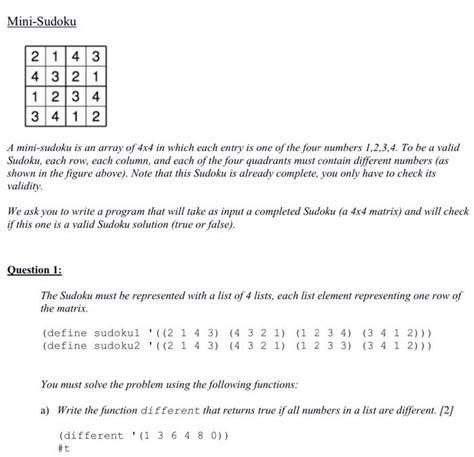 Mini-Sudoku

| 2 | 1 | 4 | 3 |
|---|---|---|---|
| 4 | 3 | 2 | 1 |
| 1 | 2 | 3 | 4 |
| 3 | 4 | 1 | 2 |

A mini-sudoku is an array of 4x4 in which each entry is one of the four numbers 1,2,3,4. To be a valid Sudoku, each row, each column, and each of the four quadrants must contain different numbers (as shown in the figure above). Note that this Sudoku is already complete, you only have to check its validity.

We ask you to write a program that will take as input a completed Sudoku (a 4x4 matrix) and will check if this one is a valid Sudoku solution (true or false).

Question 1:

The Sudoku must be represented with a list of 4 lists, each list element representing one row of the matrix.

(define sudoku1 '((2 1 4 3) (4 3 2 1) (1 2 3 4) (3 4 1 2)))
(define sudoku2 '((2 1 4 3) (4 3 2 1) (1 2 3 3) (3 4 1 2)))

You must solve the problem using the following functions:

a) Write the function different that returns true if all numbers in a list are different. [2]

(different '(1 3 6 4 8 0))
#t